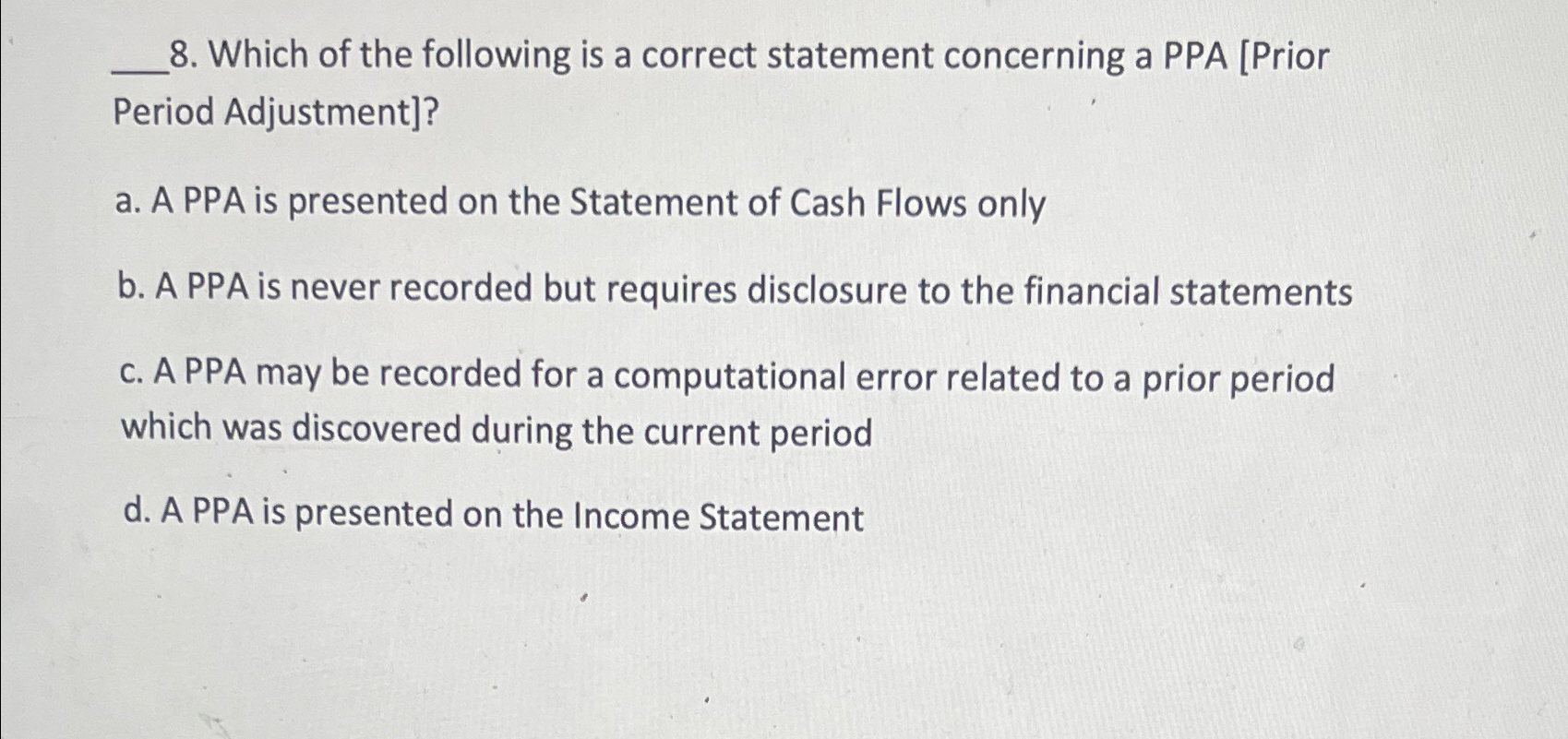 ___8. Which of the following is a correct statement concerning a PPA [Prior Period Adjustment]?

a. A PPA is presented on the Statement of Cash Flows only

b. A PPA is never recorded but requires disclosure to the financial statements

c. A PPA may be recorded for a computational error related to a prior period which was discovered during the current period

d. A PPA is presented on the Income Statement